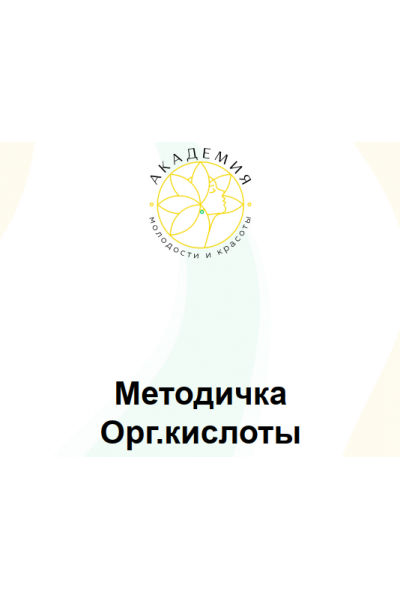 АКАДЕМИЯ
молодости и красоты

Методичка
Орг.кислоты